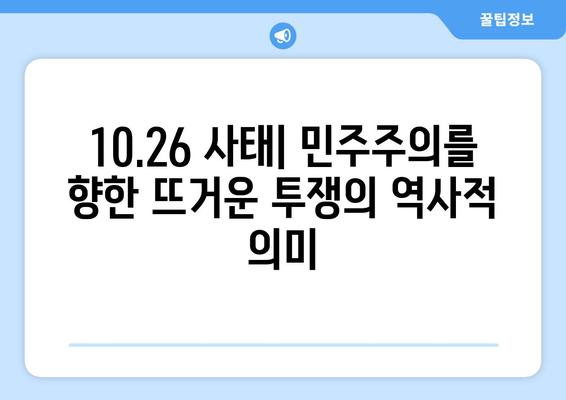 꿀팁정보

10.26 사태| 민주주의를 향한 뜨거운 투쟁의 역사적 의미